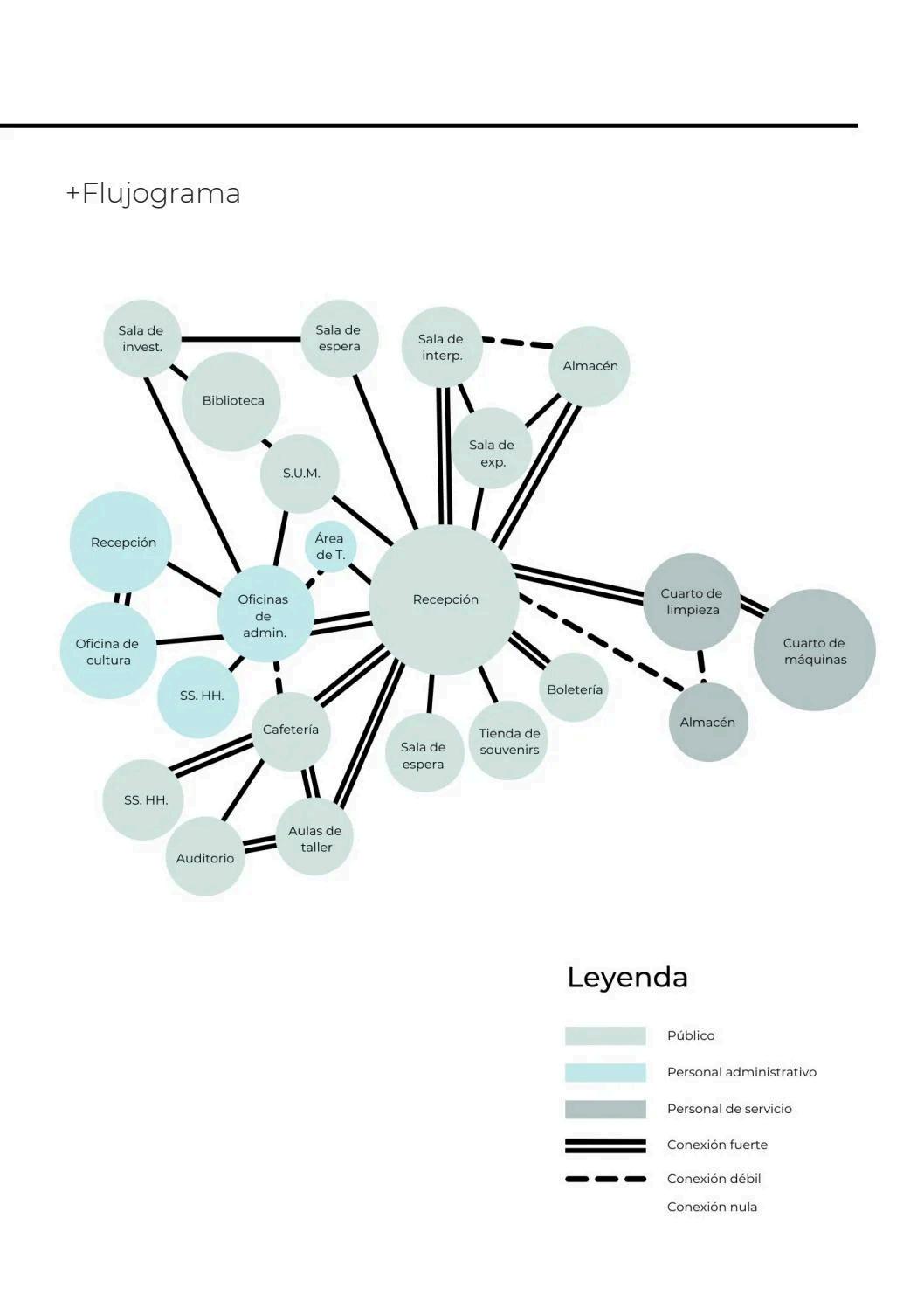 +Flujograma

Sala de invest.

Sala de espera

Sala de interp.

Almacén

Biblioteca

Sala de exp.

S.U.M.

Recepción

Área de T.

Oficinas de admin.

Recepción

Cuarto de limpieza

Cuarto de máquinas

Oficina de cultura

SS. HH.

Boletería

Almacén

Cafetería

Sala de espera

Tienda de souvenirs

SS. HH.

Aulas de taller

Auditorio

Leyenda

Público

Personal administrativo

Personal de servicio

Conexión fuerte

Conexión débil

Conexión nula